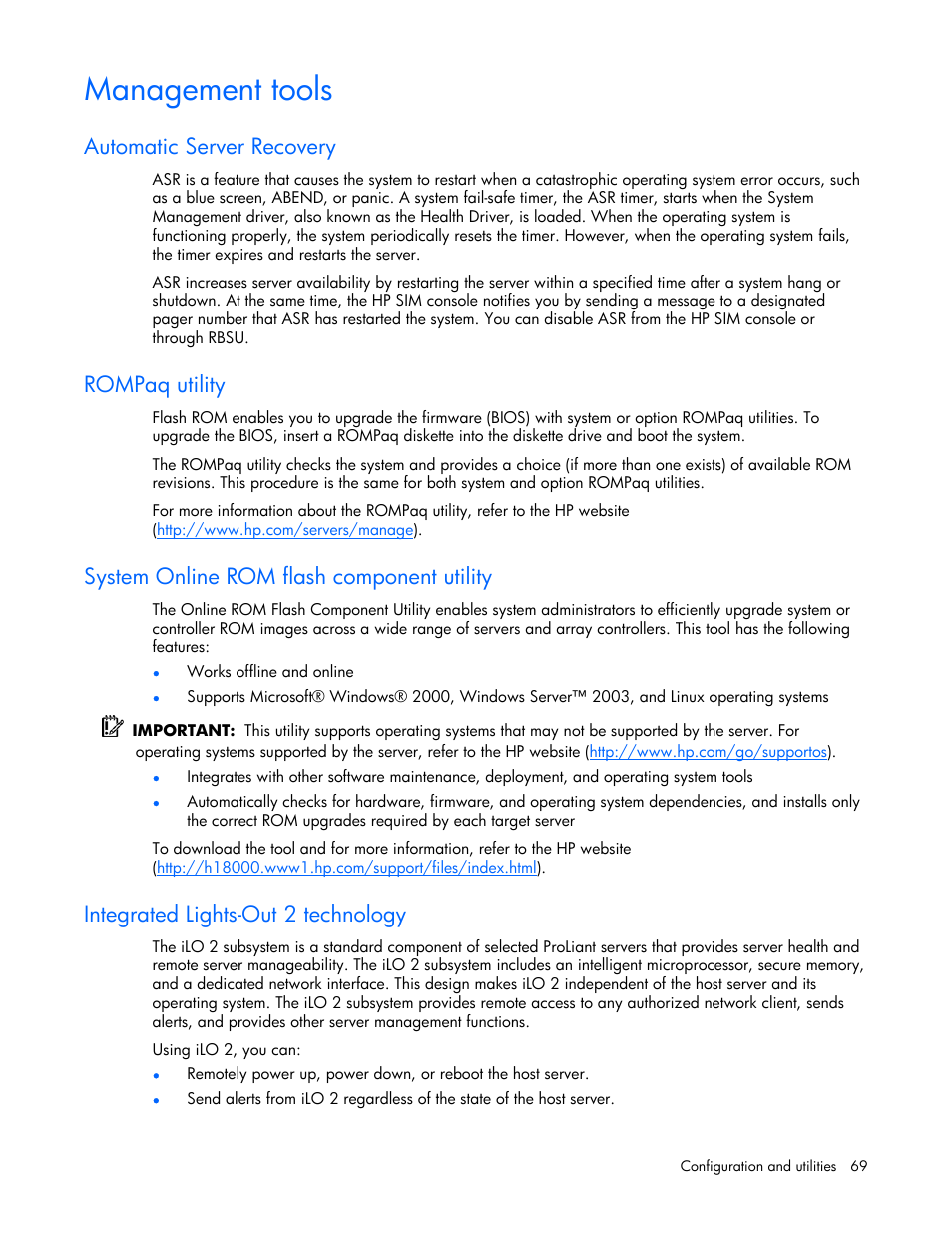 Management tools

Automatic Server Recovery

ASR is a feature that causes the system to restart when a catastrophic operating system error occurs, such as a blue screen, ABEND, or panic. A system fail-safe timer, the ASR timer, starts when the System Management driver, also known as the Health Driver, is loaded. When the operating system is functioning properly, the system periodically resets the timer. However, when the operating system fails, the timer expires and restarts the server.

ASR increases server availability by restarting the server within a specified time after a system hang or shutdown. At the same time, the HP SIM console notifies you by sending a message to a designated pager number that ASR has restarted the system. You can disable ASR from the HP SIM console or through RBSU.

ROMPaq utility

Flash ROM enables you to upgrade the firmware (BIOS) with system or option ROMPaq utilities. To upgrade the BIOS, insert a ROMPaq diskette into the diskette drive and boot the system.

The ROMPaq utility checks the system and provides a choice (if more than one exists) of available ROM revisions. This procedure is the same for both system and option ROMPaq utilities.

For more information about the ROMPaq utility, refer to the HP website (http://www.hp.com/servers/manage).

System Online ROM flash component utility

The Online ROM Flash Component Utility enables system administrators to efficiently upgrade system or controller ROM images across a wide range of servers and array controllers. This tool has the following features:

• Works offline and online
• Supports Microsoft® Windows® 2000, Windows Server™ 2003, and Linux operating systems

IMPORTANT: This utility supports operating systems that may not be supported by the server. For operating systems supported by the server, refer to the HP website (http://www.hp.com/go/supportos).

• Integrates with other software maintenance, deployment, and operating system tools
• Automatically checks for hardware, firmware, and operating system dependencies, and installs only the correct ROM upgrades required by each target server

To download the tool and for more information, refer to the HP website (http://h18000.www1.hp.com/support/files/index.html).

Integrated Lights-Out 2 technology

The iLO 2 subsystem is a standard component of selected ProLiant servers that provides server health and remote server manageability. The iLO 2 subsystem includes an intelligent microprocessor, secure memory, and a dedicated network interface. This design makes iLO 2 independent of the host server and its operating system. The iLO 2 subsystem provides remote access to any authorized network client, sends alerts, and provides other server management functions.

Using iLO 2, you can:

• Remotely power up, power down, or reboot the host server.
• Send alerts from iLO 2 regardless of the state of the host server.

Configuration and utilities 69